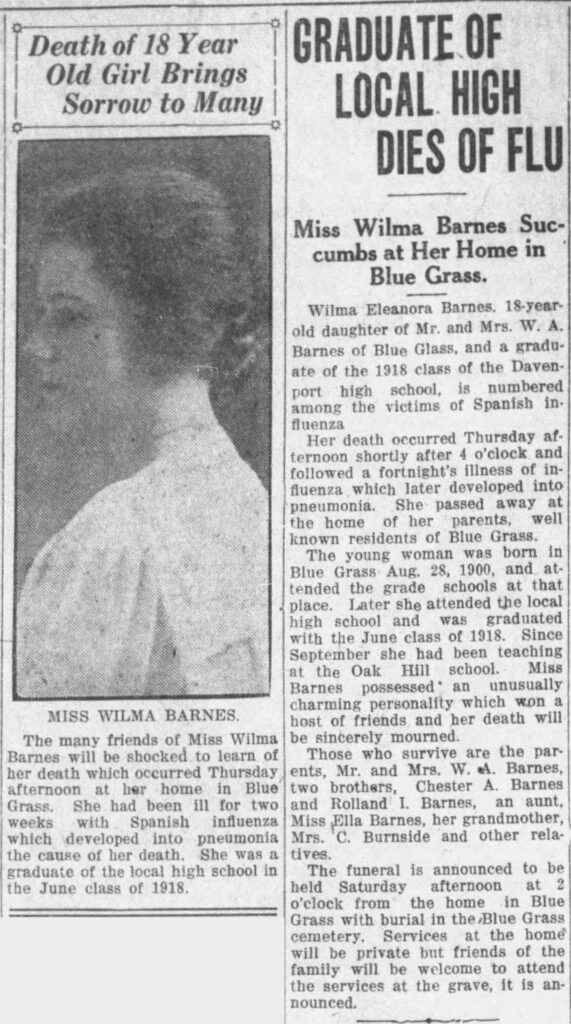 Death of 18 Year Old Girl Brings Sorrow to Many

MISS WILMA BARNES.

The many friends of Miss Wilma Barnes will be shocked to learn of her death which occurred Thursday afternoon at her home in Blue Grass. She had been ill for two weeks with Spanish influenza which developed into pneumonia the cause of her death. She was a graduate of the local high school in the June class of 1918.

GRADUATE OF LOCAL HIGH DIES OF FLU

Miss Wilma Barnes Succumbs at Her Home in Blue Grass.

Wilma Eleanora Barnes, 18-year-old daughter of Mr. and Mrs. W. A. Barnes of Blue Glass, and a graduate of the 1918 class of the Davenport high school, is numbered among the victims of Spanish influenza

Her death occurred Thursday afternoon shortly after 4 o'clock and followed a fortnight's illness of influenza which later developed into pneumonia. She passed away at the home of her parents, well known residents of Blue Grass.

The young woman was born in Blue Grass Aug. 28, 1900, and attended the grade schools at that place. Later she attended the local high school and was graduated with the June class of 1918. Since September she had been teaching at the Oak Hill school. Miss Barnes possessed an unusually charming personality which won a host of friends and her death will be sincerely mourned.

Those who survive are the parents, Mr. and Mrs. W. A. Barnes, two brothers, Chester A. Barnes and Rolland I. Barnes, an aunt, Miss Ella Barnes, her grandmother, Mrs. C. Burnside and other relatives.

The funeral is announced to be held Saturday afternoon at 2 o'clock from the home in Blue Grass with burial in the Blue Grass cemetery. Services at the home will be private but friends of the family will be welcome to attend the services at the grave, it is announced.